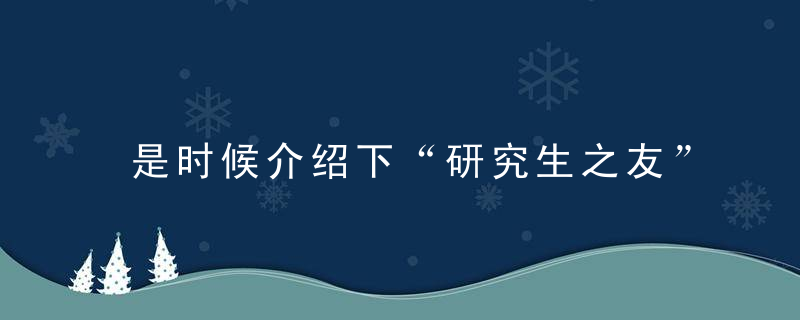 是时候介绍下“研究生之友”